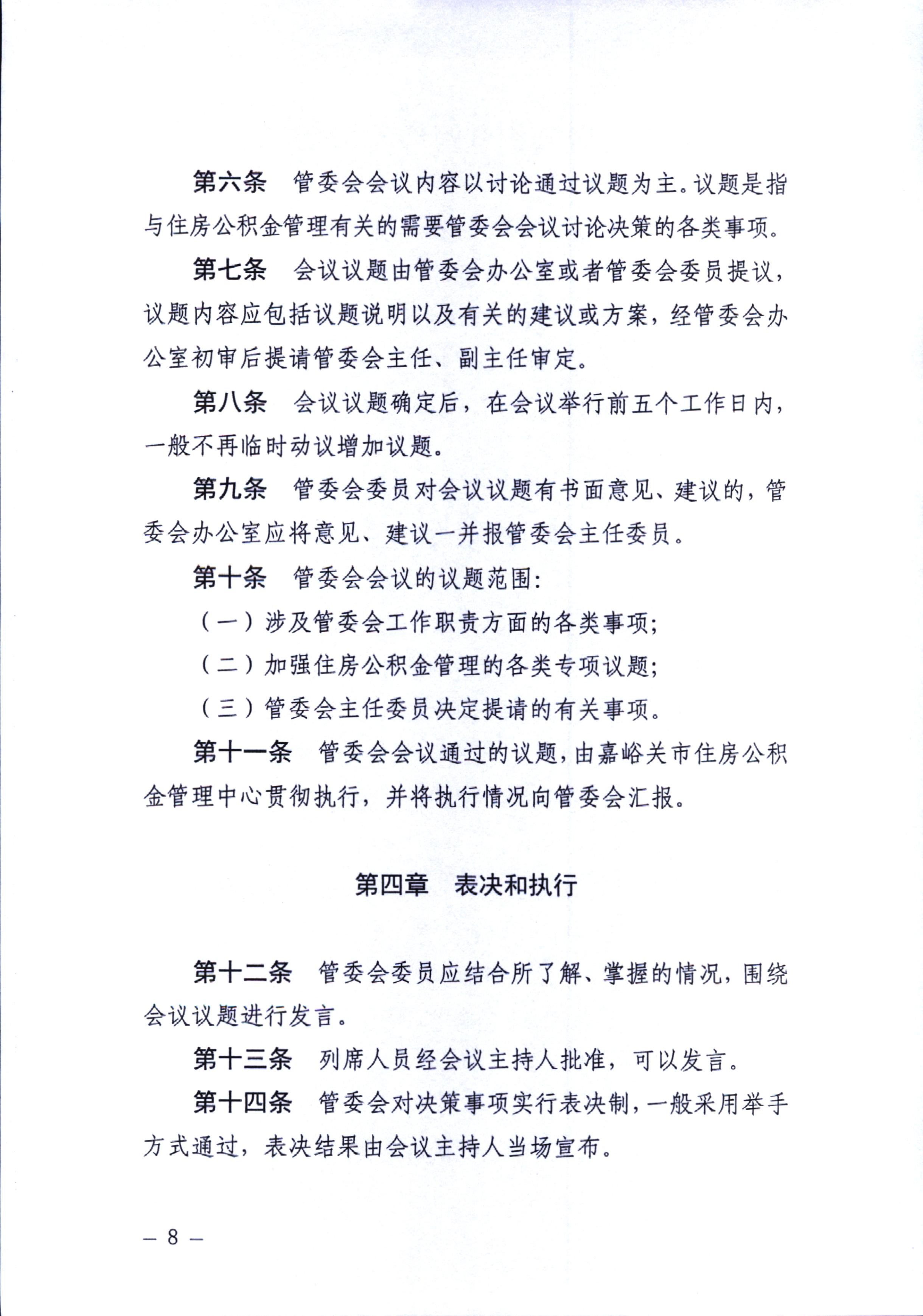 第六条 管委会会议内容以讨论通过议题为主。议题是指与住房公积金管理有关的需要管委会会议讨论决策的各类事项。

第七条 会议议题由管委会办公室或者管委会委员提议，议题内容应包括议题说明以及有关的建议或方案，经管委会办公室初审后提请管委会主任、副主任审定。

第八条 会议议题确定后，在会议举行前五个工作日内，一般不再临时动议增加议题。

第九条 管委会委员对会议议题有书面意见、建议的，管委会办公室应将意见、建议一并报管委会主任委员。

第十条 管委会会议的议题范围:

（一）涉及管委会工作职责方面的各类事项;

（二）加强住房公积金管理的各类专项议题;

（三）管委会主任委员决定提请的有关事项。

第十一条 管委会会议通过的议题，由嘉峪关市住房公积金管理中心贯彻执行，并将执行情况向管委会汇报。

第四章 表决和执行

第十二条 管委会委员应结合所了解、掌握的情况，围绕会议议题进行发言。

第十三条 列席人员经会议主持人批准，可以发言。

第十四条 管委会对决策事项实行表决制，一般采用举手方式通过，表决结果由会议主持人当场宣布。

— 8 —